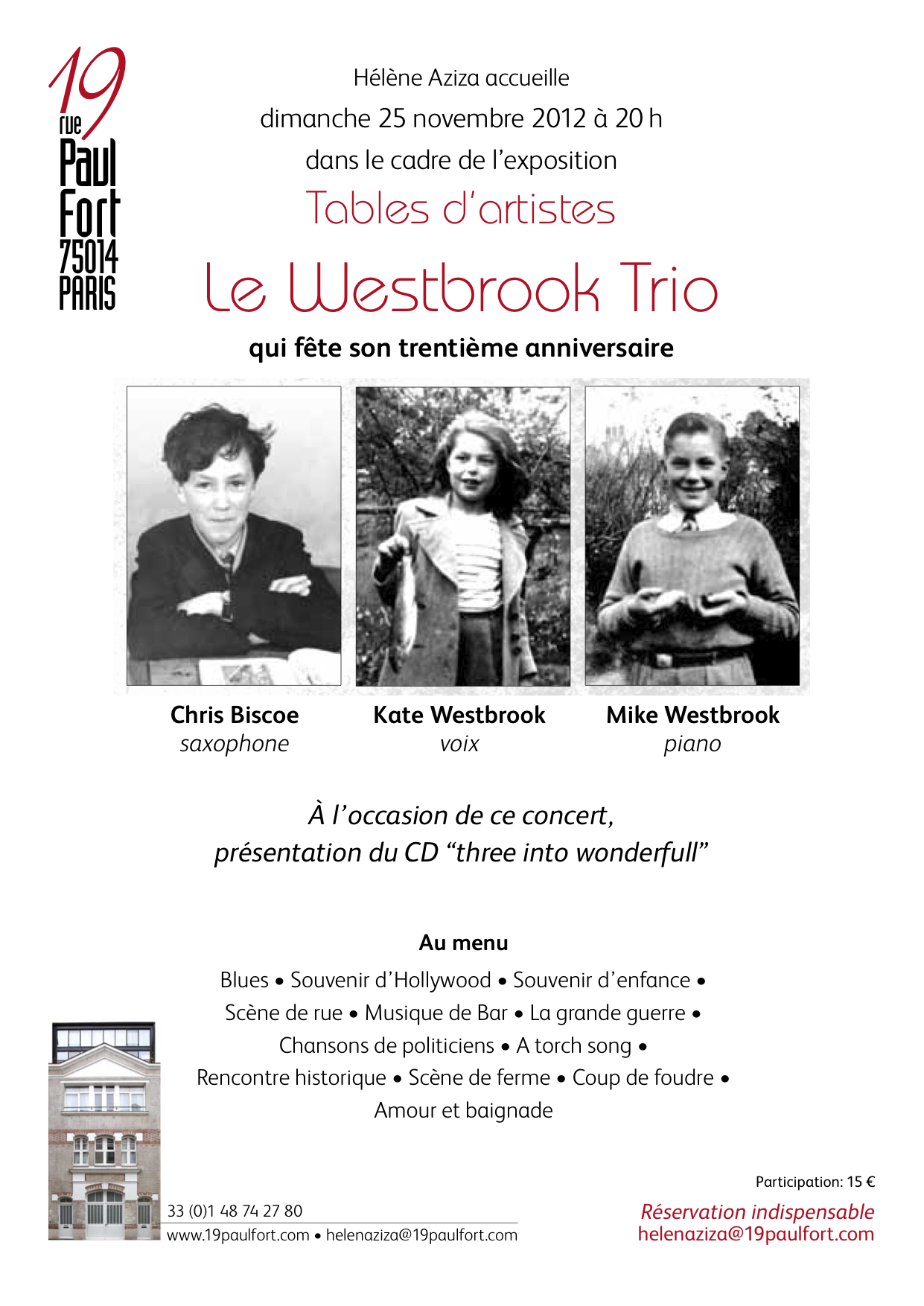 19
rue
Paul
Fort
75014
PARIS

Hélène Aziza accueille
dimanche 25 novembre 2012 à 20 h
dans le cadre de l'exposition
Tables d'artistes

Le Westbrook Trio
qui fête son trentième anniversaire

Chris Biscoe
saxophone

Kate Westbrook
voix

Mike Westbrook
piano

À l'occasion de ce concert,
présentation du CD "three into wonderfull"

Au menu
Blues • Souvenir d'Hollywood • Souvenir d'enfance • Scène de rue • Musique de Bar • La grande guerre • Chansons de politiciens • A torch song • Rencontre historique • Scène de ferme • Coup de foudre • Amour et baignade

33 (0)1 48 74 27 80
www.19paulfort.com • helenaziza@19paulfort.com

Participation: 15 €
Réservation indispensable
helenaziza@19paulfort.com